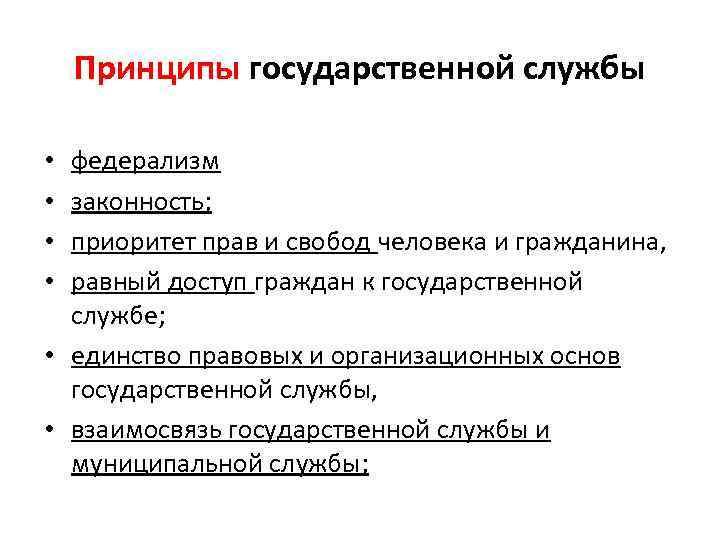 Принципы государственной службы

• федерализм
• законность;
• приоритет прав и свобод человека и гражданина,
• равный доступ граждан к государственной службе;
• единство правовых и организационных основ государственной службы,
• взаимосвязь государственной службы и муниципальной службы;